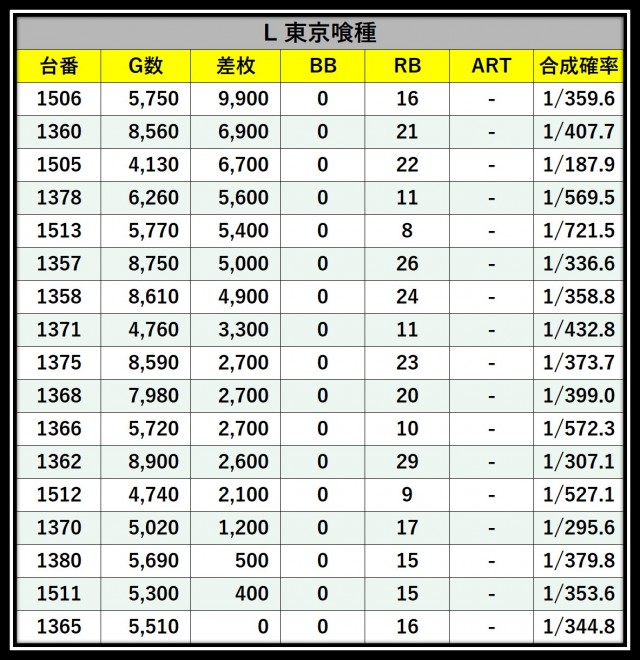 L 東京喰種

| 台番 | G数 | 差枚 | BB | RB | ART | 合成確率 |
|---|---|---|---|---|---|---|
| 1506 | 5,750 | 9,900 | 0 | 16 | - | 1/359.6 |
| 1360 | 8,560 | 6,900 | 0 | 21 | - | 1/407.7 |
| 1505 | 4,130 | 6,700 | 0 | 22 | - | 1/187.9 |
| 1378 | 6,260 | 5,600 | 0 | 11 | - | 1/569.5 |
| 1513 | 5,770 | 5,400 | 0 | 8 | - | 1/721.5 |
| 1357 | 8,750 | 5,000 | 0 | 26 | - | 1/336.6 |
| 1358 | 8,610 | 4,900 | 0 | 24 | - | 1/358.8 |
| 1371 | 4,760 | 3,300 | 0 | 11 | - | 1/432.8 |
| 1375 | 8,590 | 2,700 | 0 | 23 | - | 1/373.7 |
| 1368 | 7,980 | 2,700 | 0 | 20 | - | 1/399.0 |
| 1366 | 5,720 | 2,700 | 0 | 10 | - | 1/572.3 |
| 1362 | 8,900 | 2,600 | 0 | 29 | - | 1/307.1 |
| 1512 | 4,740 | 2,100 | 0 | 9 | - | 1/527.1 |
| 1370 | 5,020 | 1,200 | 0 | 17 | - | 1/295.6 |
| 1380 | 5,690 | 500 | 0 | 15 | - | 1/379.8 |
| 1511 | 5,300 | 400 | 0 | 15 | - | 1/353.6 |
| 1365 | 5,510 | 0 | 0 | 16 | - | 1/344.8 |